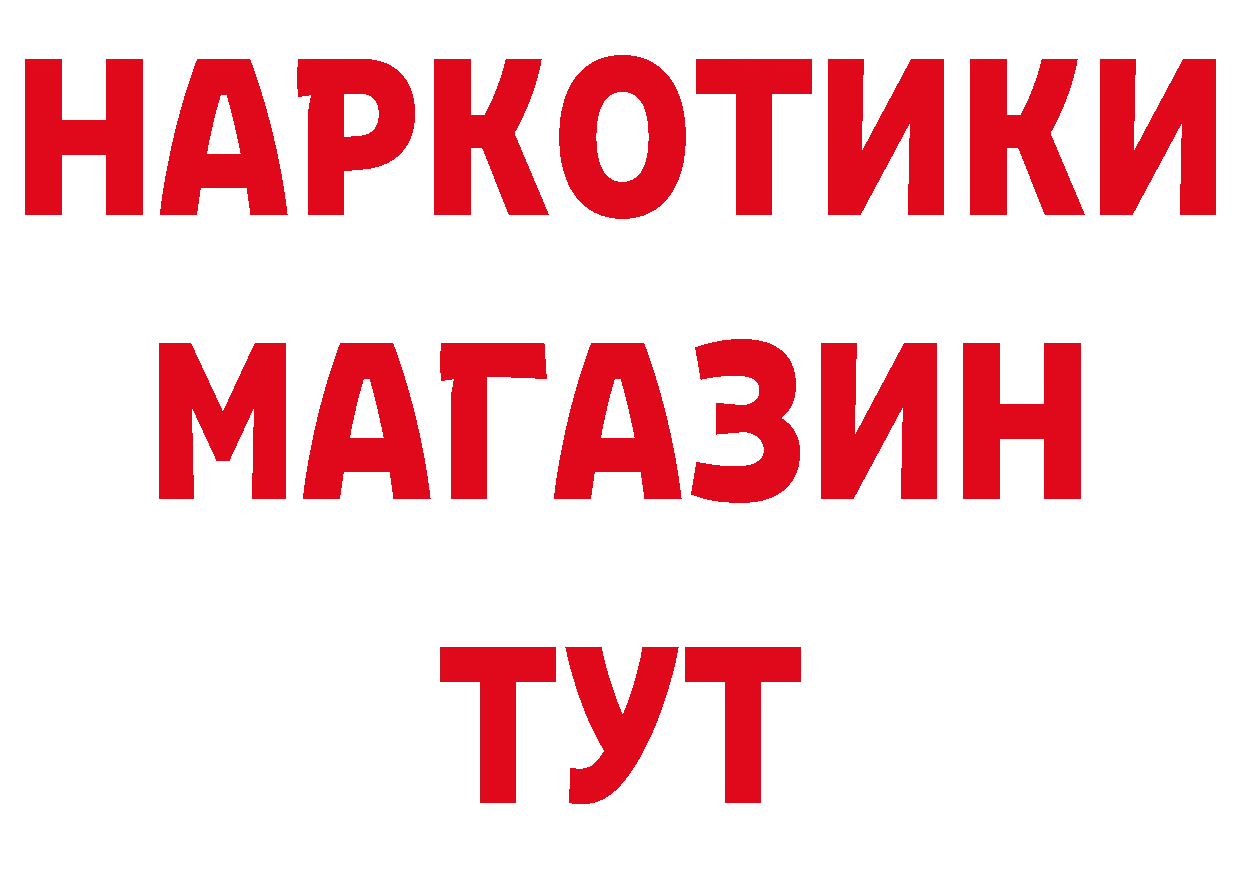 НАРКОТИКИ
МАГАЗИН
ТУТ